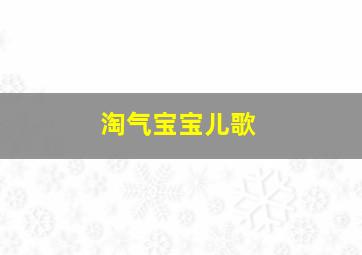 淘气宝宝儿歌